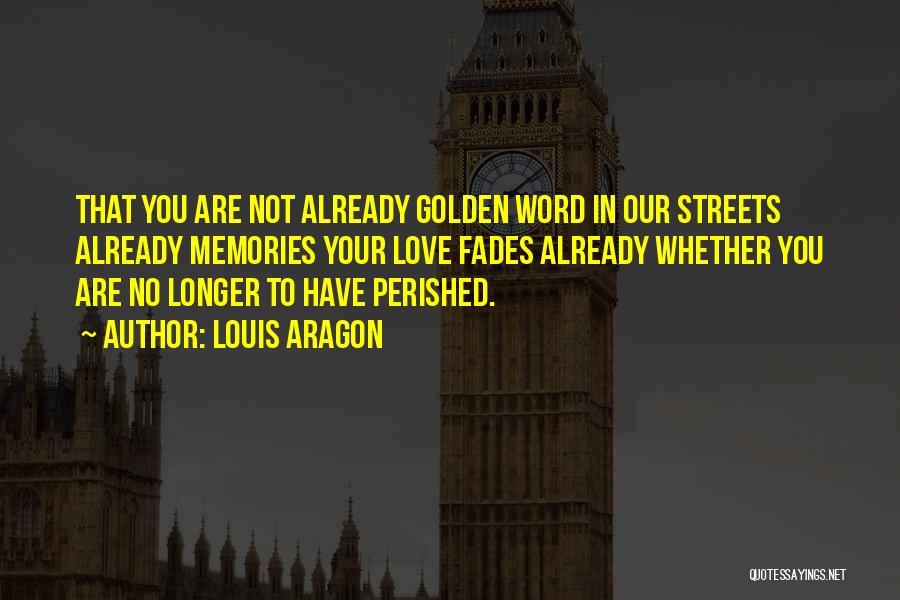 THAT YOU ARE NOT ALREADY GOLDEN WORD IN OUR STREETS ALREADY MEMORIES YOUR LOVE FADES ALREADY WHETHER YOU ARE NO LONGER TO HAVE PERISHED.

~ AUTHOR: LOUIS ARAGON

QUOTESSAYINGS.NET